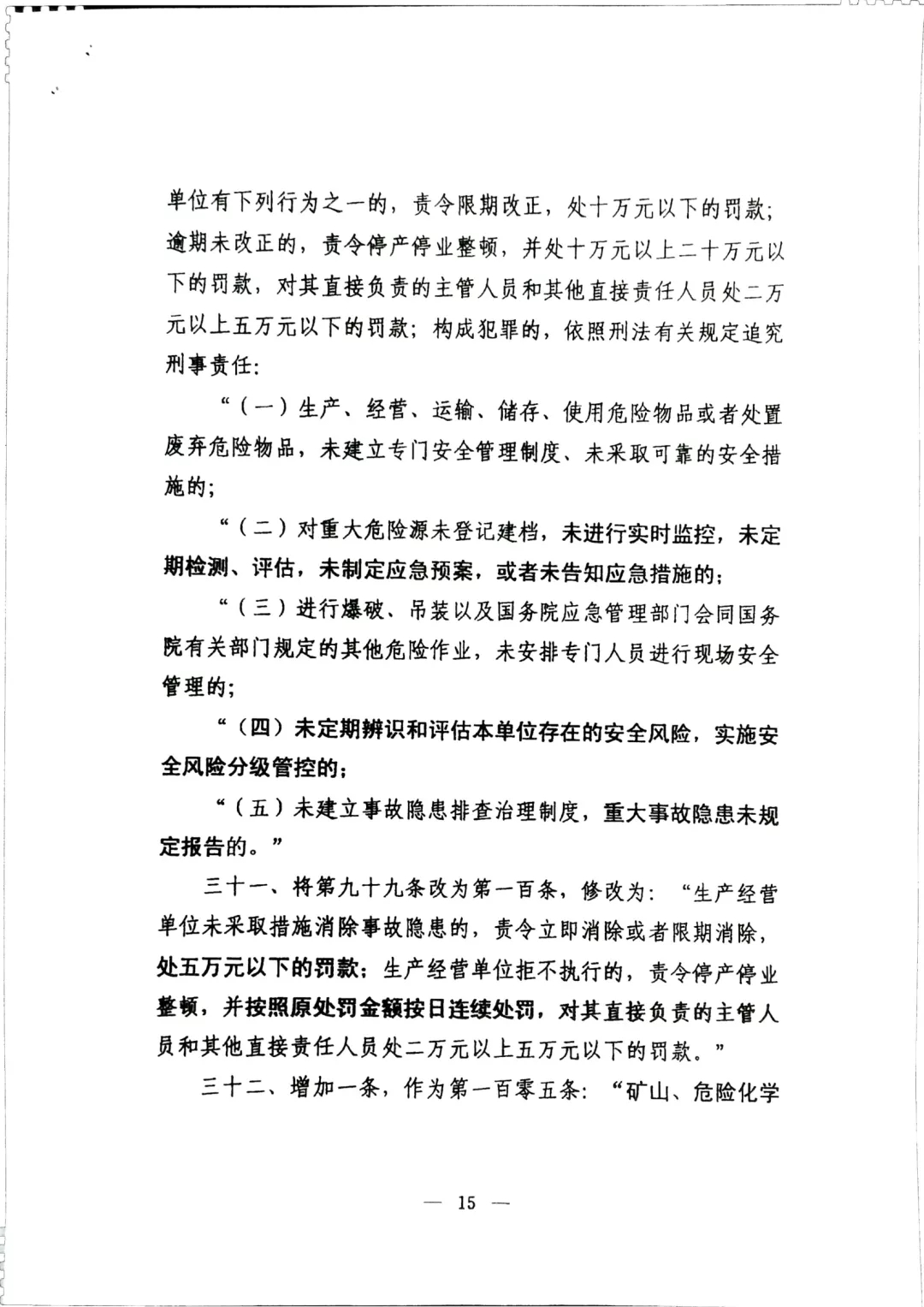 单位有下列行为之一的，责令限期改正，处十万元以下的罚款；逾期未改正的，责令停产停业整顿，并处十万元以上二十万元以下的罚款，对其直接负责的主管人员和其他直接责任人员处二万元以上五万元以下的罚款；构成犯罪的，依照刑法有关规定追究刑事责任：

“（一）生产、经营、运输、储存、使用危险物品或者处置废弃危险物品，未建立专门安全管理制度、未采取可靠的安全措施的；

“（二）对重大危险源未登记建档，未进行实时监控，未定期检测、评估，未制定应急预案，或者未告知应急措施的；

“（三）进行爆破、吊装以及国务院应急管理部门会同国务院有关部门规定的其他危险作业，未安排专门人员进行现场安全管理的；

“（四）未定期辨识和评估本单位存在的安全风险，实施安全风险分级管控的；

“（五）未建立事故隐患排查治理制度，重大事故隐患未规定报告的。”

三十一、将第九十九条改为第一百条，修改为：“生产经营单位未采取措施消除事故隐患的，责令立即消除或者限期消除，处五万元以下的罚款；生产经营单位拒不执行的，责令停产停业整顿，并按照原处罚金额按日连续处罚，对其直接负责的主管人员和其他直接责任人员处二万元以上五万元以下的罚款。”

三十二、增加一条，作为第一百零五条：“矿山、危险化学

— 15 —